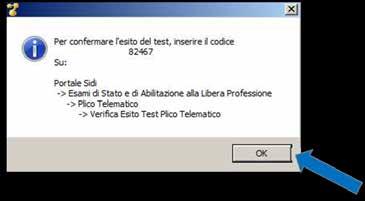 Per confermare l'esito del test, inserire il codice
82467
Su:

Portale Sidi
-> Esami di Stato e di Abilitazione alla Libera Professione
-> Plico Telematico
-> Verifica Esito Test Plico Telematico

OK